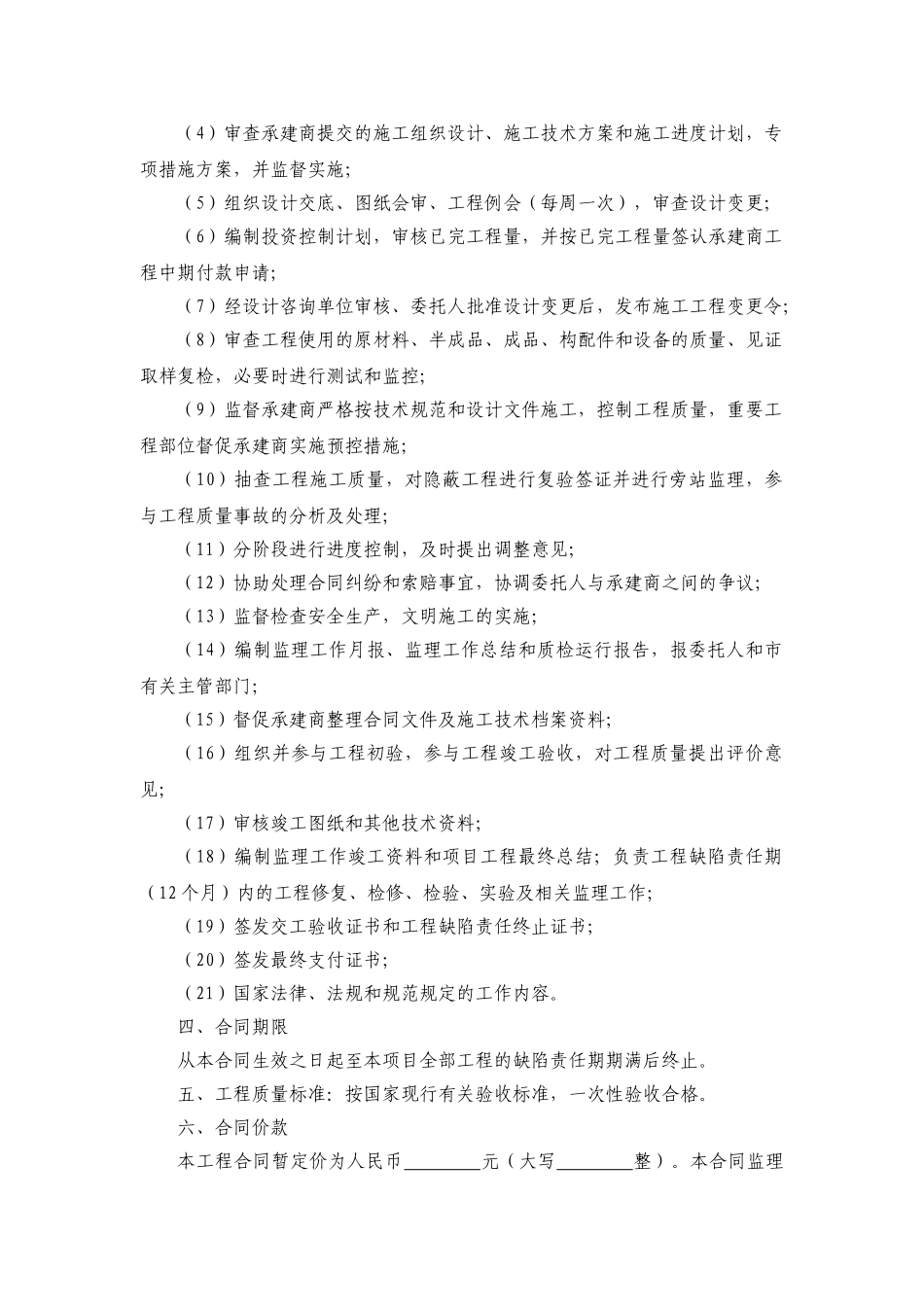 （4）审查承建商提交的施工组织设计、施工技术方案和施工进度计划，专项措施方案，并监督实施；

（5）组织设计交底、图纸会审、工程例会（每周一次），审查设计变更；

（6）编制投资控制计划，审核已完工程量，并按已完工程量签认承建商工程中期付款申请；

（7）经设计咨询单位审核、委托人批准设计变更后，发布施工工程变更令；

（8）审查工程使用的原材料、半成品、成品、构配件和设备的质量、见证取样复检，必要时进行测试和监控；

（9）监督承建商严格按技术规范和设计文件施工，控制工程质量，重要工程部位督促承建商实施预控措施；

（10）抽查工程施工质量，对隐蔽工程进行复验签证并进行旁站监理，参与工程质量事故的分析及处理；

（11）分阶段进行进度控制，及时提出调整意见；

（12）协助处理合同纠纷和索赔事宜，协调委托人与承建商之间的争议；

（13）监督检查安全生产，文明施工的实施；

（14）编制监理工作月报、监理工作总结和质检运行报告，报委托人和市有关主管部门；

（15）督促承建商整理合同文件及施工技术档案资料；

（16）组织并参与工程初验，参与工程竣工验收，对工程质量提出评价意见；

（17）审核竣工图纸和其他技术资料；

（18）编制监理工作竣工资料和项目工程最终总结；负责工程缺陷责任期（12个月）内的工程修复、检修、检验、实验及相关监理工作；

（19）签发交工验收证书和工程缺陷责任终止证书；

（20）签发最终支付证书；

（21）国家法律、法规和规范规定的工作内容。

四、合同期限

从本合同生效之日起至本项目全部工程的缺陷责任期期满后终止。

五、工程质量标准：按国家现行有关验收标准，一次性验收合格。

六、合同价款

本工程合同暂定价为人民币________元（大写________整）。本合同监理